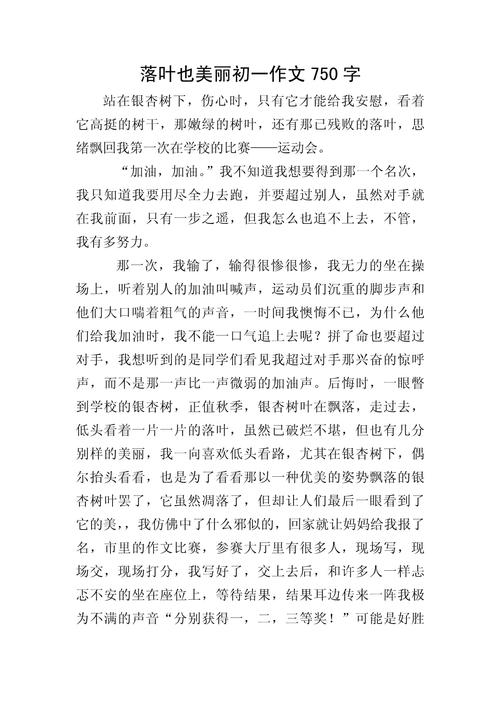 落叶也美丽初一作文 750 字

站在银杏树下，伤心时，只有它才能给我安慰，看着它高挺的树干，那嫩绿的树叶，还有那已残败的落叶，思绪飘回我第一次在学校的比赛——运动会。

“加油，加油。”我不知道我想要得到那一个名次，我只知道我要用尽全力去跑，并要超过别人，虽然对手就在我前面，只有一步之遥，但我怎么也追不上去，不管，我有多努力。

那一次，我输了，输得很惨很惨，我无力的坐在操场上，听着别人的加油叫喊声，运动员们沉重的脚步声和他们大口喘着粗气的声音，一时间我懊悔不已，为什么他们给我加油时，我不能一口气追上去呢？拼了命也要超过对手，我想听到的是同学们看见我超过对手那兴奋的惊呼声，而不是那一声比一声微弱的加油声。后悔时，一眼瞥到学校的银杏树，正值秋季，银杏树叶在飘落，走过去，低头看着一片一片的落叶，虽然已破烂不堪，但也有几分别样的美丽，我一向喜欢低头看路，尤其在银杏树下，偶尔抬头看看，也是为了看看那以一种优美的姿势飘落的银杏树叶罢了，它虽然凋落了，但却让人们最后一眼看到了它的美，我仿佛中了什么邪似的，回家就让妈妈给我报了名，市里的作文比赛，参赛大厅里有很多人，现场写，现场交，现场打分，我写好了，交上去后，和许多人一样忐忑不安的坐在座位上，等待结果，结果耳边传来一阵我极为不满的声音“分别获得一，二，三等奖！”可能是好胜